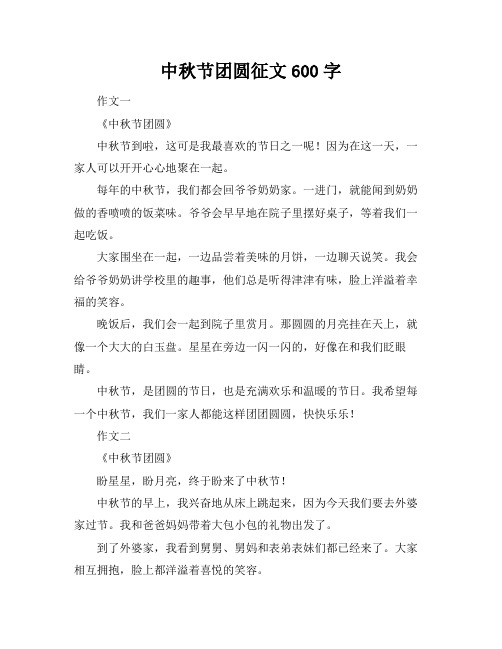 中秋节团圆征文 600 字

作文一

《中秋节团圆》

中秋节到啦，这可是我最喜欢的节日之一呢！因为在这一天，一家人可以开开心心地聚在一起。

每年的中秋节，我们都会回爷爷奶奶家。一进门，就能闻到奶奶做的香喷喷的饭菜味。爷爷会早早地在院子里摆好桌子，等着我们一起吃饭。

大家围坐在一起，一边品尝着美味的月饼，一边聊天说笑。我会给爷爷奶奶讲学校里的趣事，他们总是听得津津有味，脸上洋溢着幸福的笑容。

晚饭后，我们会一起到院子里赏月。那圆圆的月亮挂在天上，就像一个大大的白玉盘。星星在旁边一闪一闪的，好像在和我们眨眼睛。

中秋节，是团圆的节日，也是充满欢乐和温暖的节日。我希望每一个中秋节，我们一家人都能这样团团圆圆，快快乐乐！

作文二

《中秋节团圆》

盼星星，盼月亮，终于盼来了中秋节！

中秋节的早上，我兴奋地从床上跳起来，因为今天我们要去外婆家过节。我和爸爸妈妈带着大包小包的礼物出发了。

到了外婆家，我看到舅舅、舅妈和表弟表妹们都已经来了。大家相互拥抱，脸上都洋溢着喜悦的笑容。